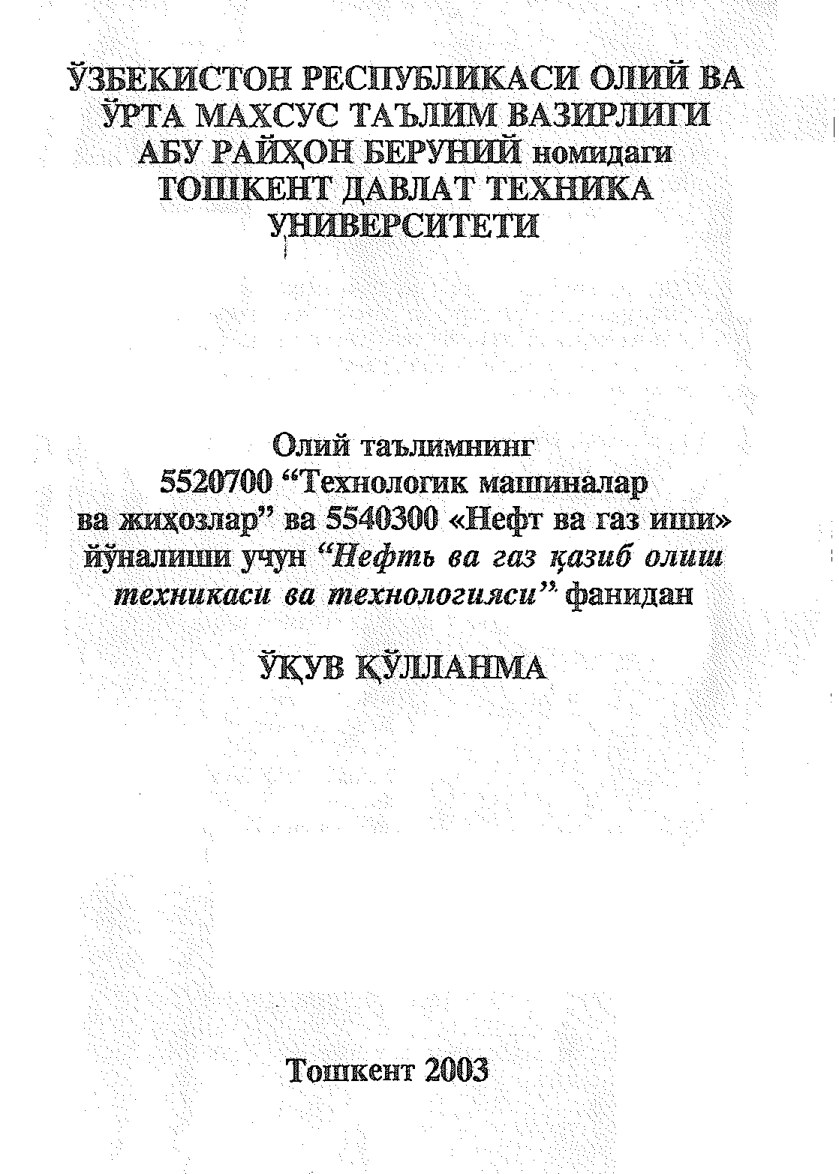 ЎЗБЕКИСТОН РЕСПУБЛИКАСИ ОЛИЙ ВА ЎРТА МАХСУС ТАЪЛИМ ВАЗИРЛИГИ АБУ РАЙҲОН БЕРУНИЙ номидаги ТОШКЕНТ ДАВЛАТ ТЕХНИКА УНИВЕРСИТЕТИ

Олий таълимнинг 5520700 “Технологик машиналар ва жиҳозлар” ва 5540300 «Нефт ва газ иши» йўналиши учун “Нефть ва газ қазиб олиш техникаси ва технологияси” фанидан

ЎҚУВ ҚЎЛЛАНМА

Тошкент 2003